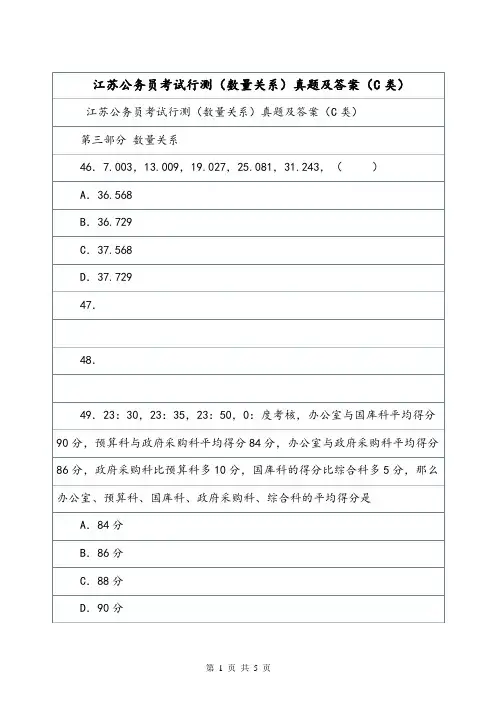 江苏公务员考试行测（数量关系）真题及答案（C类）

江苏公务员考试行测（数量关系）真题及答案（C类）

第三部分 数量关系

46. 7.003，13.009，19.027，25.081，31.243，（　　）

A. 36.568

B. 36.729

C. 37.568

D. 37.729

47.

48.

49. 23：30，23：35，23：50，0：度考核，办公室与国库科平均得分90分，预算科与政府采购科平均得分84分，办公室与政府采购科平均得分86分，政府采购科比预算科多10分，国库科的得分比综合科多5分，那么办公室、预算科、国库科、政府采购科、综合科的平均得分是

A. 84分

B. 86分

C. 88分

D. 90分

第 1 页 共 5 页